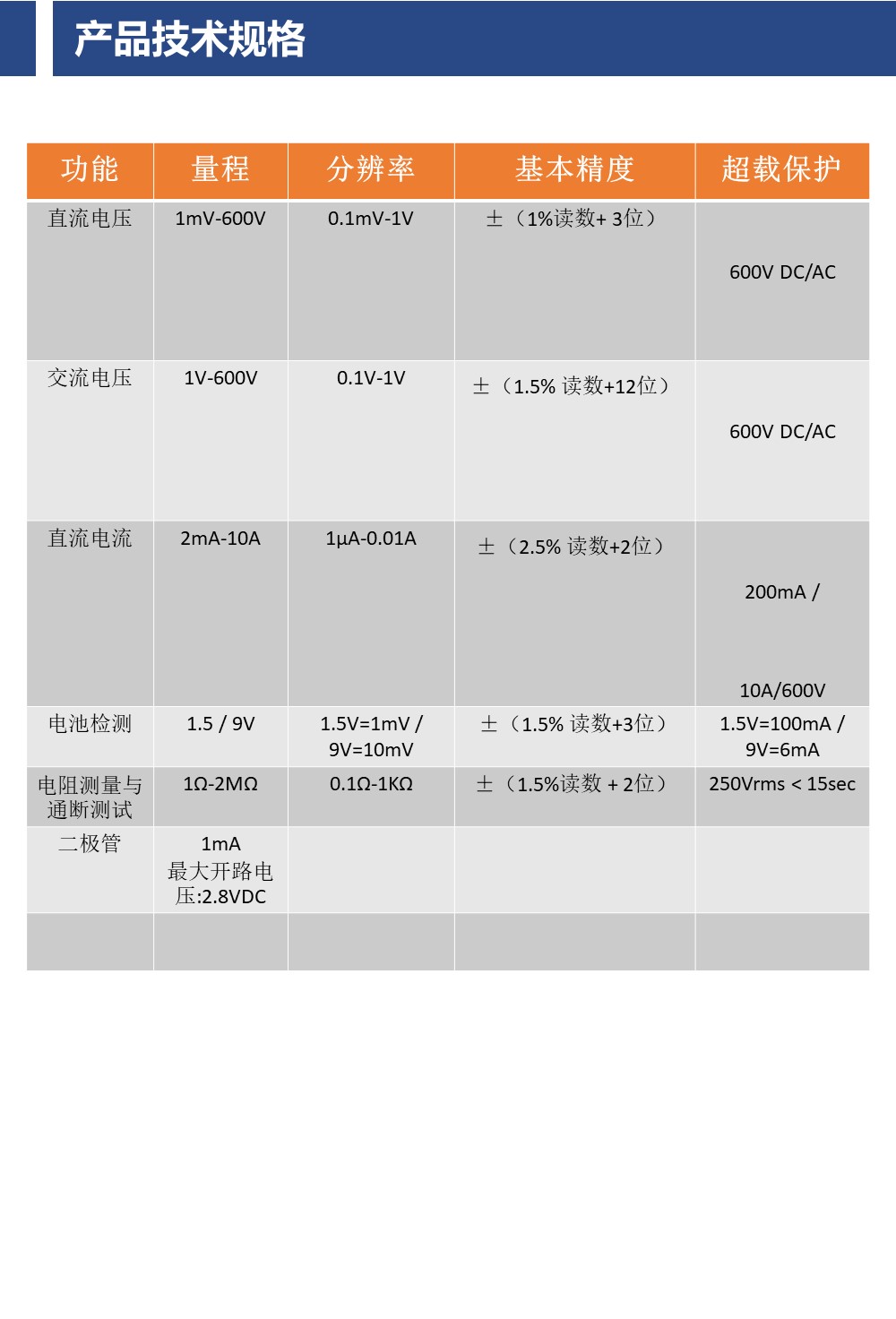 产品技术规格

| 功能 | 量程 | 分辨率 | 基本精度 | 超载保护 |
|---|---|---|---|---|
| 直流电压 | 1mV-600V | 0.1mV-1V | ±（1%读数+ 3位） | 600V DC/AC |
| 交流电压 | 1V-600V | 0.1V-1V | ±（1.5% 读数+12位） | 600V DC/AC |
| 直流电流 | 2mA-10A | 1µA-0.01A | ±（2.5% 读数+2位） | 200mA / 10A/600V |
| 电池检测 | 1.5 / 9V | 1.5V=1mV / 9V=10mV | ±（1.5% 读数+3位） | 1.5V=100mA / 9V=6mA |
| 电阻测量与通断测试 | 1Ω-2MΩ | 0.1Ω-1KΩ | ±（1.5%读数 + 2位） | 250Vrms < 15sec |
| 二极管 | 1mA 最大开路电压:2.8VDC | | | |
| | | | | |